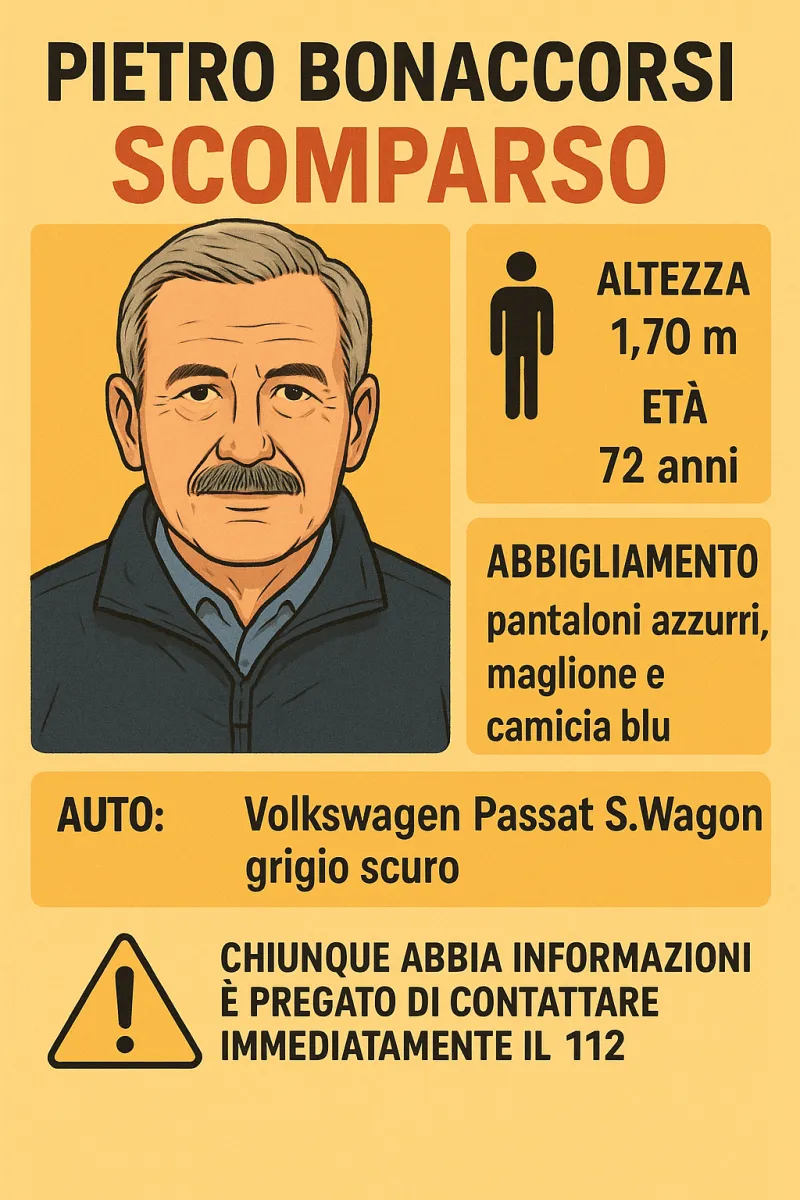 PIETRO BONACCORSI
SCOMPARSO

ALTEZZA
1,70 m
ETÀ
72 anni

ABBIGLIAMENTO
pantaloni azzurri, maglione e camicia blu

AUTO: Volkswagen Passat S.Wagon grigio scuro

CHIUNQUE ABBIA INFORMAZIONI È PREGATO DI CONTATTARE IMMEDIATAMENTE IL 112